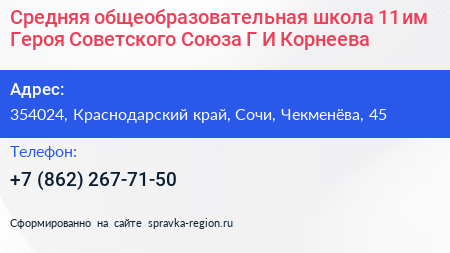 Средняя общеобразовательная школа 11 им Героя Советского Союза Г И Корнеева

Адрес:
354024, Краснодарский край, Сочи, Чекменёва, 45

Телефон:
+7 (862) 267-71-50

Сформированно на сайте spravka-region.ru